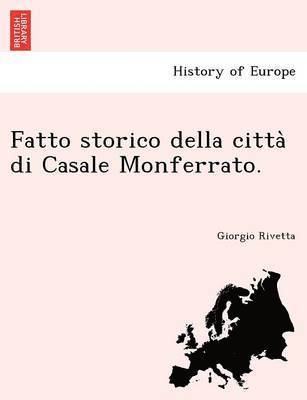 BRITISH LIBRARY

History of Europe

Fatto storico della città di Casale Monferrato.

Giorgio Rivetta